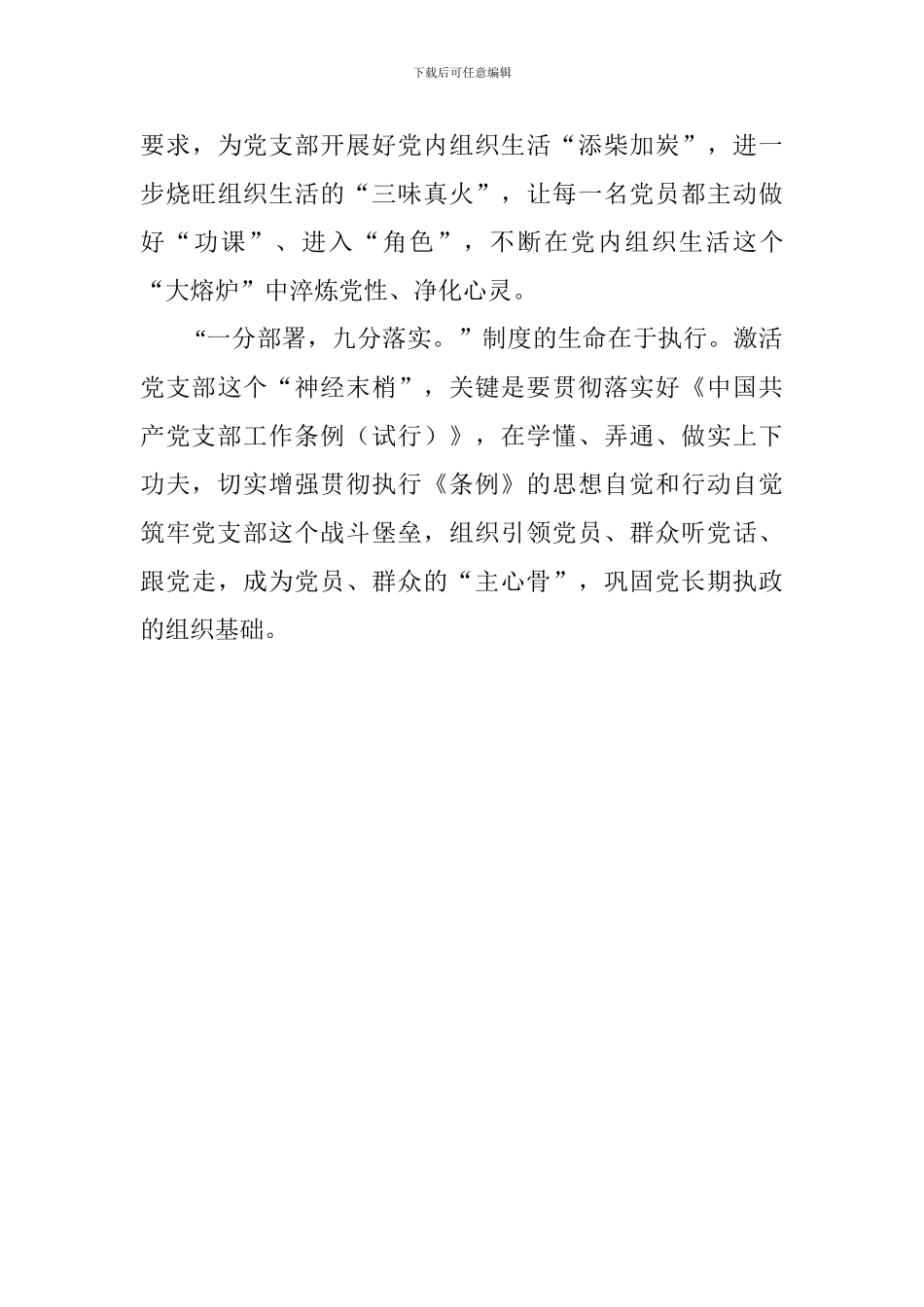 下载后可任意编辑

要求，为党支部开展好党内组织生活“添柴加炭”，进一步烧旺组织生活的“三味真火”，让每一名党员都主动做好“功课”、进入“角色”，不断在党内组织生活这个“大熔炉”中淬炼党性、净化心灵。

“一分部署，九分落实。”制度的生命在于执行。激活党支部这个“神经末梢”，关键是要贯彻落实好《中国共产党支部工作条例（试行）》，在学懂、弄通、做实上下功夫，切实增强贯彻执行《条例》的思想自觉和行动自觉筑牢党支部这个战斗堡垒，组织引领党员、群众听党话、跟党走，成为党员、群众的“主心骨”，巩固党长期执政的组织基础。